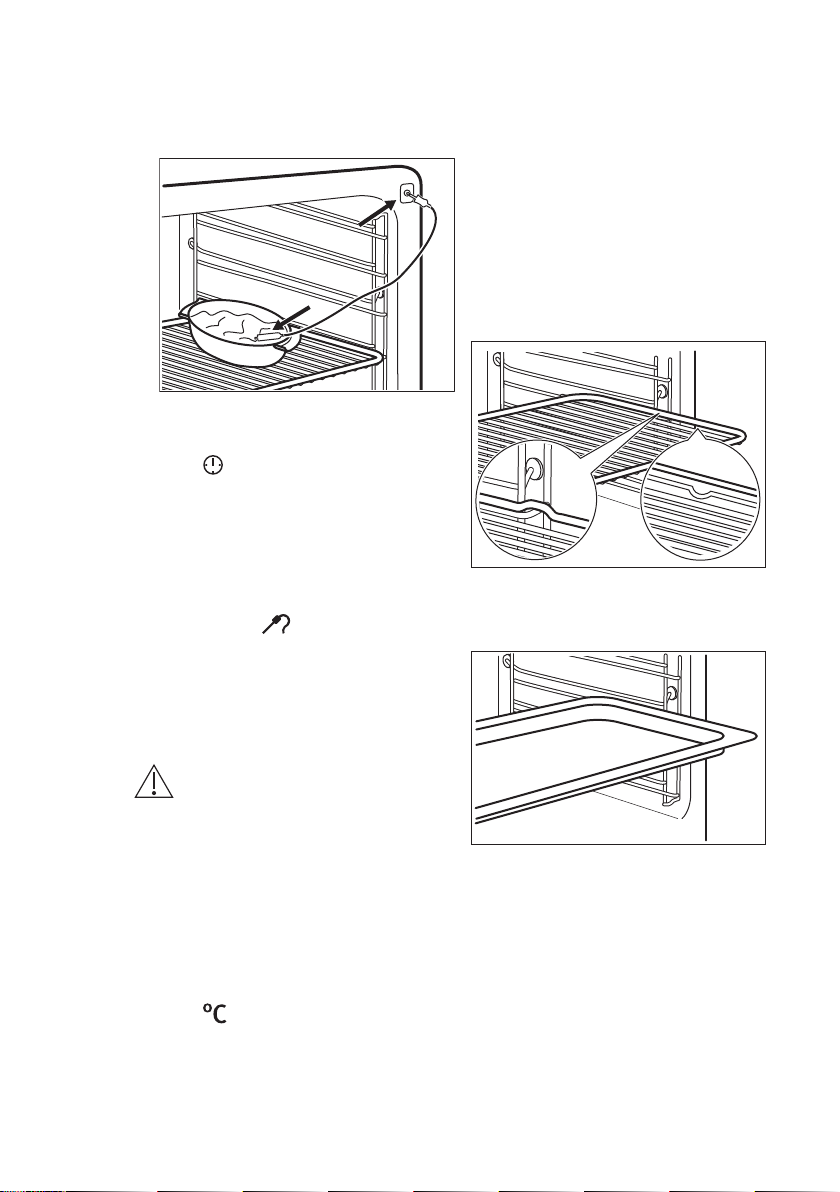 °C